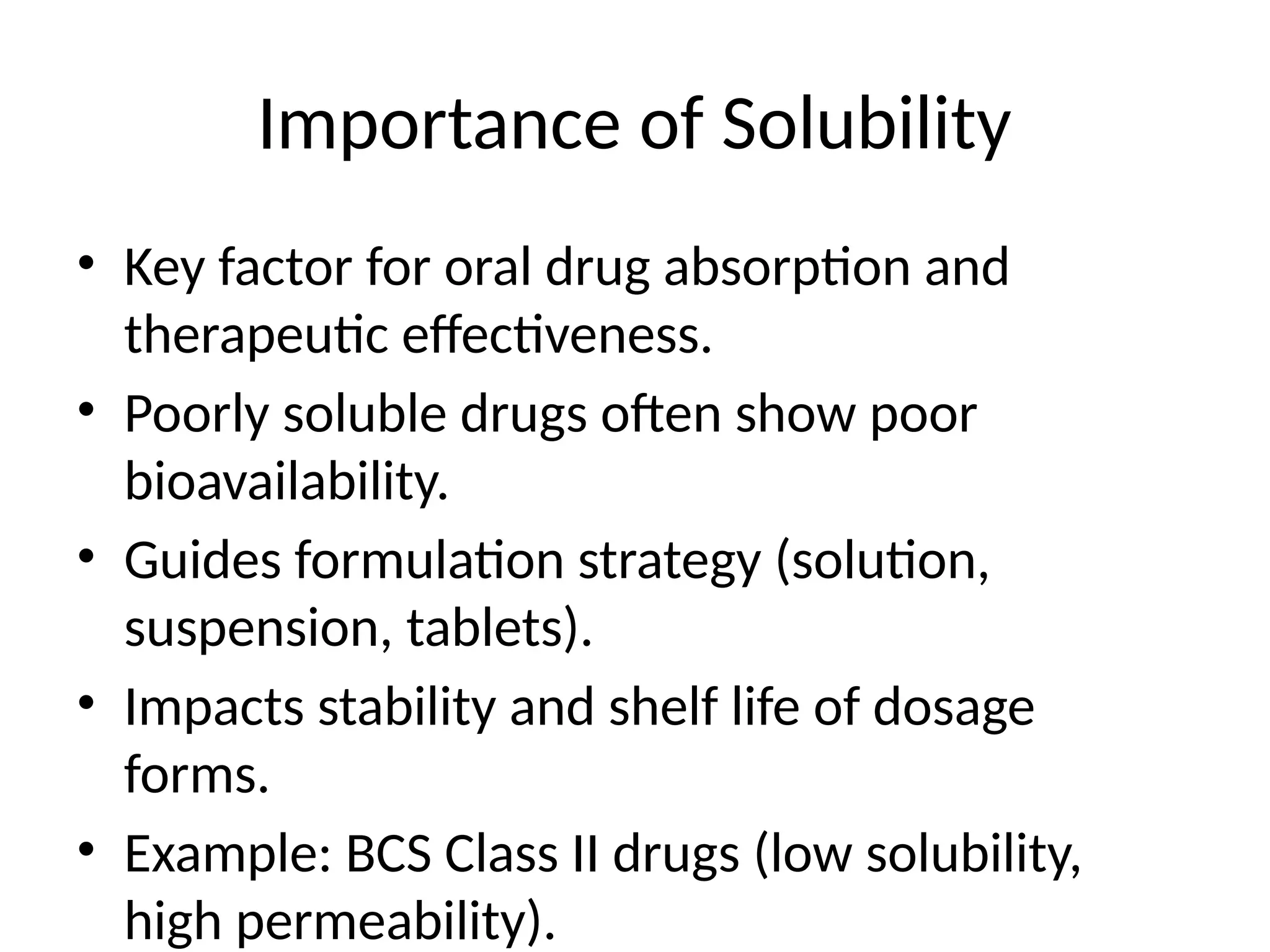 Importance of Solubility

• Key factor for oral drug absorption and therapeutic effectiveness.
• Poorly soluble drugs often show poor bioavailability.
• Guides formulation strategy (solution, suspension, tablets).
• Impacts stability and shelf life of dosage forms.
• Example: BCS Class II drugs (low solubility, high permeability).